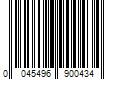 0 045496 900434